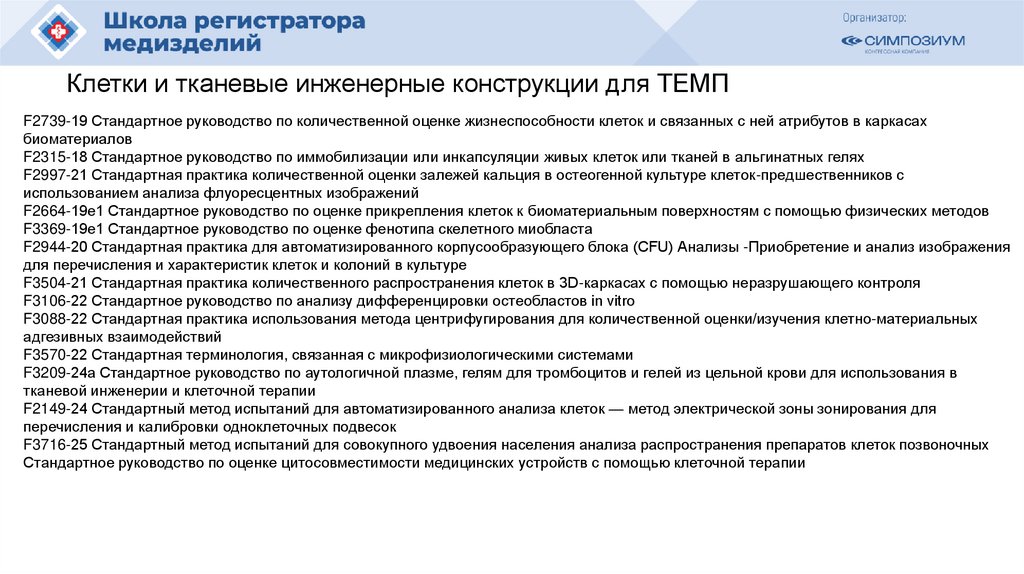 Школа регистратора медизделий

Организатор:
СИМПОЗИУМ
КОНГРЕССНАЯ КОМПАНИЯ

Клетки и тканевые инженерные конструкции для ТЕМП

F2739-19 Стандартное руководство по количественной оценке жизнеспособности клеток и связанных с ней атрибутов в каркасах биоматериалов
F2315-18 Стандартное руководство по иммобилизации или инкапсуляции живых клеток или тканей в альгинатных гелях
F2997-21 Стандартная практика количественной оценки залежей кальция в остеогенной культуре клеток-предшественников с использованием анализа флуоресцентных изображений
F2664-19e1 Стандартное руководство по оценке прикрепления клеток к биоматериальным поверхностям с помощью физических методов
F3369-19e1 Стандартное руководство по оценке фенотипа скелетного миобласта
F2944-20 Стандартная практика для автоматизированного корпусообразующего блока (CFU) Анализы -Приобретение и анализ изображения для перечисления и характеристик клеток и колоний в культуре
F3504-21 Стандартная практика количественного распространения клеток в 3D-каркасах с помощью неразрушающего контроля
F3106-22 Стандартное руководство по анализу дифференцировки остеобластов in vitro
F3088-22 Стандартная практика использования метода центрифугирования для количественной оценки/изучения клетно-материальных адгезивных взаимодействий
F3570-22 Стандартная терминология, связанная с микрофизиологическими системами
F3209-24a Стандартное руководство по аутологичной плазме, гелям для тромбоцитов и гелей из цельной крови для использования в тканевой инженерии и клеточной терапии
F2149-24 Стандартный метод испытаний для автоматизированного анализа клеток — метод электрической зоны зонирования для перечисления и калибровки одноклеточных подвесок
F3716-25 Стандартный метод испытаний для совокупного удвоения населения анализа распространения препаратов клеток позвоночных
Стандартное руководство по оценке цитосовместимости медицинских устройств с помощью клеточной терапии